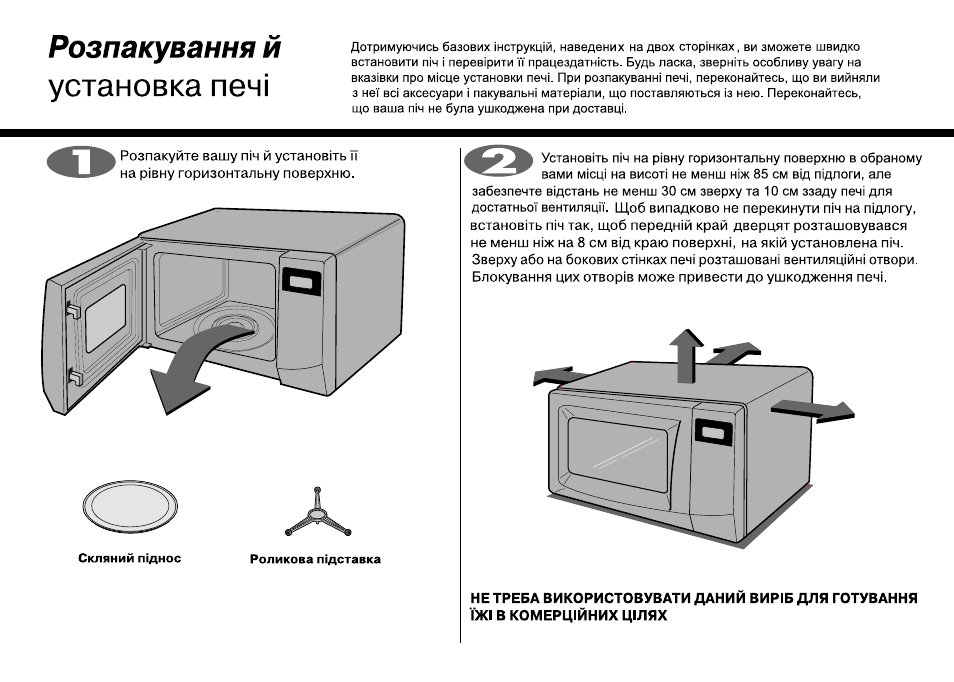 Розпакування й
установка печі

Дотримуючись базових інструкцій, наведених на двох сторінках, ви зможете швидко встановити піч і перевірити її працездатність. Будь ласка, зверніть особливу увагу на вказівки про місце установки печі. При розпакуванні печі, переконайтесь, що ви вийняли з неї всі аксесуари і пакувальні матеріали, що поставляються із нею. Переконайтесь, що ваша піч не була ушкоджена при доставці.

1

Розпакуйте вашу піч й установіть її на рівну горизонтальну поверхню.

Скляний піднос

Роликова підставка

2

Установіть піч на рівну горизонтальну поверхню в обраному вами місці на висоті не менш ніж 85 см від підлоги, але забезпечте відстань не менш 30 см зверху та 10 см ззаду печі для достатньої вентиляції. Щоб випадково не перекинути піч на підлогу, встановіть піч так, щоб передній край дверцят розташовувався не менш ніж на 8 см від краю поверхні, на якій установлена піч. Зверху або на бокових стінках печі розташовані вентиляційні отвори. Блокування цих отворів може привести до ушкодження печі.

НЕ ТРЕБА ВИКОРИСТОВУВАТИ ДАНИЙ ВИРІБ ДЛЯ ГОТУВАННЯ ЇЖІ В КОМЕРЦІЙНИХ ЦІЛЯХ